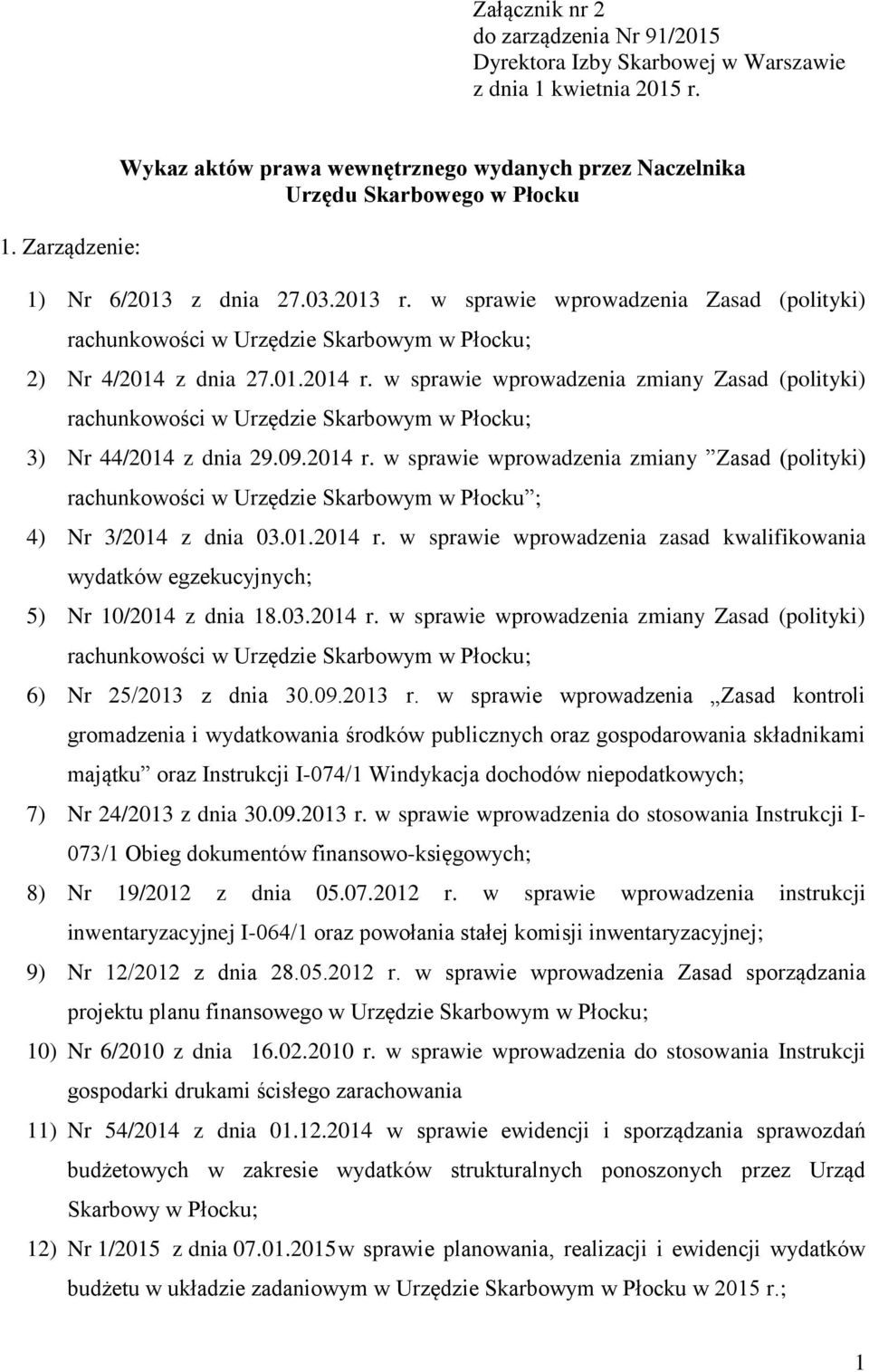 Załącznik nr 2
do zarządzenia Nr 91/2015
Dyrektora Izby Skarbowej w Warszawie
z dnia 1 kwietnia 2015 r.

Wykaz aktów prawa wewnętrznego wydanych przez Naczelnika Urzędu Skarbowego w Płocku

1. Zarządzenie:

1) Nr 6/2013 z dnia 27.03.2013 r. w sprawie wprowadzenia Zasad (polityki) rachunkowości w Urzędzie Skarbowym w Płocku;

2) Nr 4/2014 z dnia 27.01.2014 r. w sprawie wprowadzenia zmiany Zasad (polityki) rachunkowości w Urzędzie Skarbowym w Płocku;

3) Nr 44/2014 z dnia 29.09.2014 r. w sprawie wprowadzenia zmiany ”Zasad (polityki) rachunkowości w Urzędzie Skarbowym w Płocku”;

4) Nr 3/2014 z dnia 03.01.2014 r. w sprawie wprowadzenia zasad kwalifikowania wydatków egzekucyjnych;

5) Nr 10/2014 z dnia 18.03.2014 r. w sprawie wprowadzenia zmiany Zasad (polityki) rachunkowości w Urzędzie Skarbowym w Płocku;

6) Nr 25/2013 z dnia 30.09.2013 r. w sprawie wprowadzenia „Zasad kontroli gromadzenia i wydatkowania środków publicznych oraz gospodarowania składnikami majątku” oraz Instrukcji I-074/1 Windykacja dochodów niepodatkowych;

7) Nr 24/2013 z dnia 30.09.2013 r. w sprawie wprowadzenia do stosowania Instrukcji I-073/1 Obieg dokumentów finansowo-księgowych;

8) Nr 19/2012 z dnia 05.07.2012 r. w sprawie wprowadzenia instrukcji inwentaryzacyjnej I-064/1 oraz powołania stałej komisji inwentaryzacyjnej;

9) Nr 12/2012 z dnia 28.05.2012 r. w sprawie wprowadzenia Zasad sporządzania projektu planu finansowego w Urzędzie Skarbowym w Płocku;

10) Nr 6/2010 z dnia 16.02.2010 r. w sprawie wprowadzenia do stosowania Instrukcji gospodarki drukami ścisłego zarachowania

11) Nr 54/2014 z dnia 01.12.2014 w sprawie ewidencji i sporządzania sprawozdań budżetowych w zakresie wydatków strukturalnych ponoszonych przez Urząd Skarbowy w Płocku;

12) Nr 1/2015 z dnia 07.01.2015w sprawie planowania, realizacji i ewidencji wydatków budżetu w układzie zadaniowym w Urzędzie Skarbowym w Płocku w 2015 r.;

1